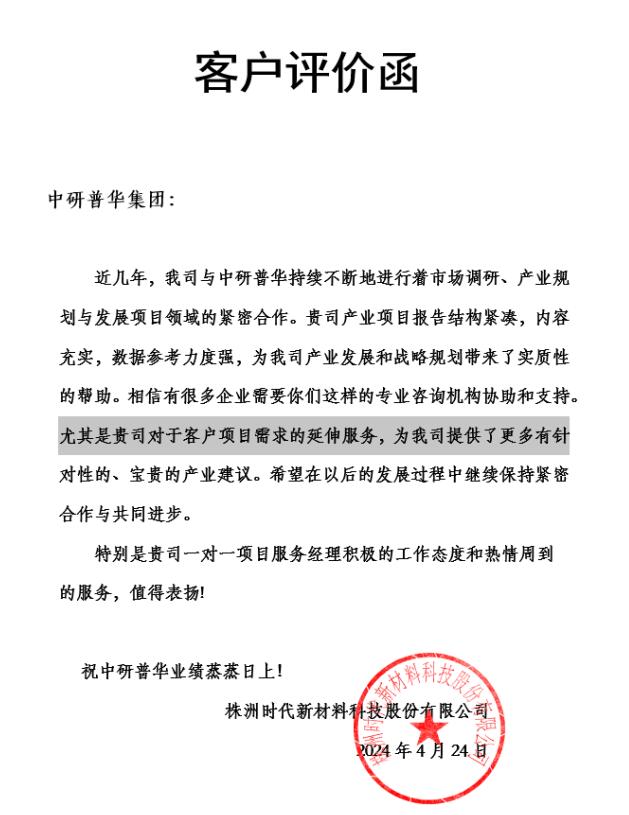 客户评价函

中研普华集团：

近几年，我司与中研普华持续不断地进行着市场调研、产业规划与发展项目领域的紧密合作。贵司产业项目报告结构紧凑，内容充实，数据参考力度强，为我司产业发展和战略规划带来了实质性的帮助。相信有很多企业需要你们这样的专业咨询机构协助和支持。尤其是贵司对于客户项目需求的延伸服务，为我司提供了更多有针对性的、宝贵的产业建议。希望在以后的发展过程中继续保持紧密合作与共同进步。

特别是贵司一对一项目服务经理积极的工作态度和热情周到的服务，值得表扬!

祝中研普华业绩蒸蒸日上!

株洲时代新材料科技股份有限公司

2024年4月24日

株洲时代新材料科技股份有限公司